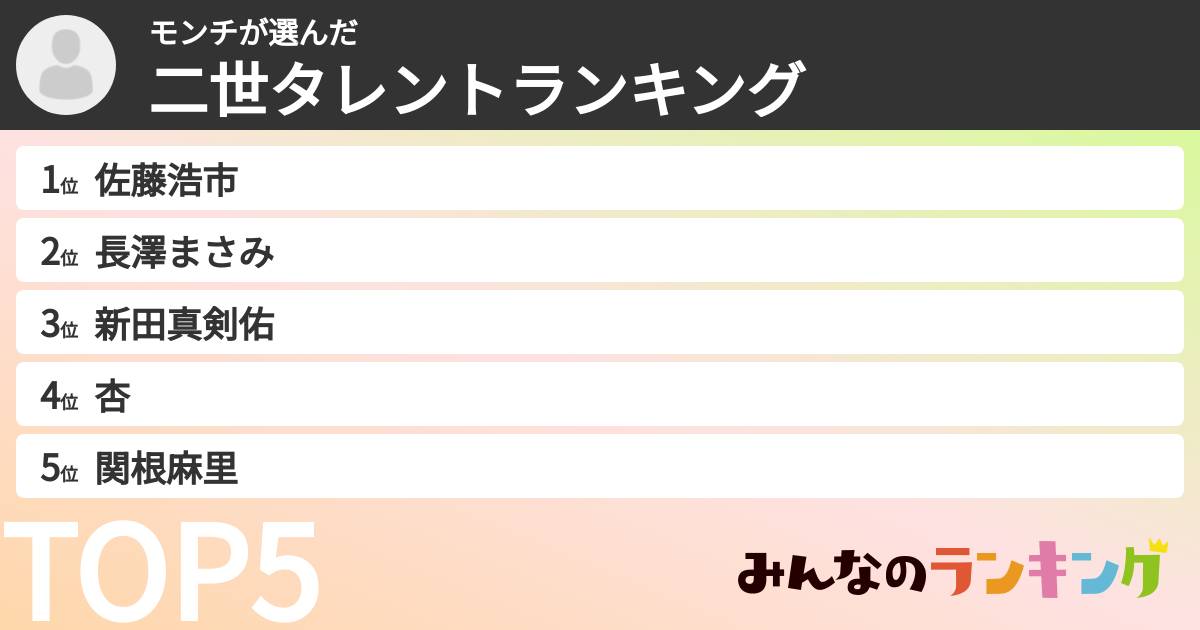 モンチが選んだ
二世タレントランキング

1位 佐藤浩市
2位 長澤まさみ
3位 新田真剣佑
4位 杏
5位 関根麻里

TOP5

みんなのランキング